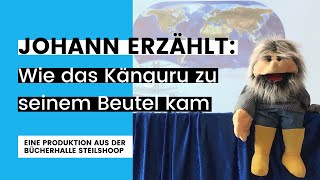 JOHANN ERZÄHLT:
Wie das Känguru zu seinem Beutel kam

EINE PRODUKTION AUS DER BÜCHERHALLE STEILSHOOP